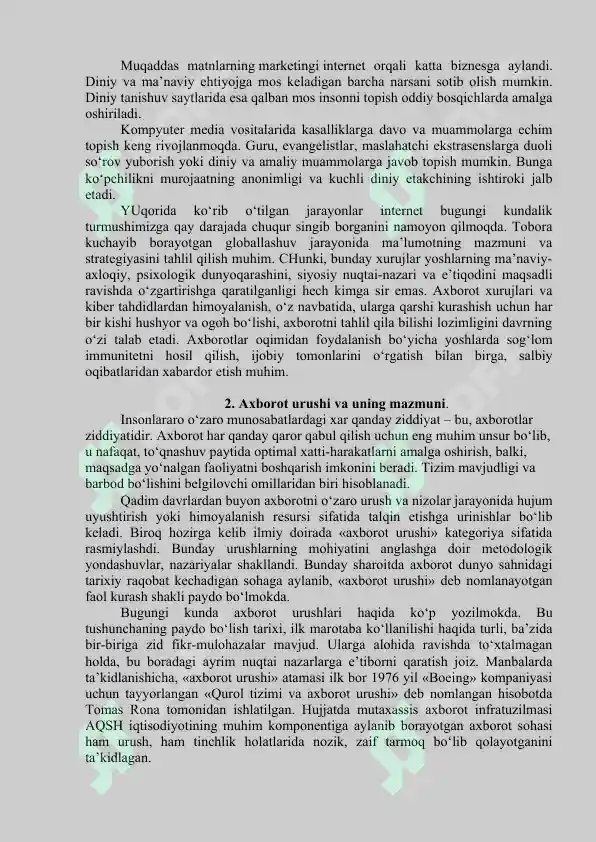 Muqaddas matnlarning marketingi internet orqali katta biznesga aylandi. Diniy va ma'naviy ehtiyojga mos keladigan barcha narsani sotib olish mumkin. Diniy tanishuv saytlarida esa qalban mos insonni topish oddiy bosqichlarda amalga oshiriladi.

Kompyuter media vositalarida kasalliklarga davo va muammolarga echim topish keng rivojlanmoqda. Guru, evangelistlar, maslahatchi ekstrasenslarga duoli so'rov yuborish yoki diniy va amaliy muammolarga javob topish mumkin. Bunga ko'pchilikni murojaatning anonimligi va kuchli diniy etakchining ishtiroki jalb etadi.

YUqorida ko'rib o'tilgan jarayonlar internet bugungi kundalik turmushimizga qay darajada chuqur singib borganini namoyon qilmoqda. Tobora kuchayib borayotgan globallashuv jarayonida ma'lumotning mazmuni va strategiyasini tahlil qilish muhim. CHunki, bunday xurujlar yoshlarning ma'naviy-axloqiy, psixologik dunyoqarashini, siyosiy nuqtai-nazari va e'tiqodini maqsadli ravishda o'zgartirishga qaratilganligi hech kimga sir emas. Axborot xurujlari va kiber tahdidlardan himoyalanish, o'z navbatida, ularga qarshi kurashish uchun har bir kishi hushyor va ogoh bo'lishi, axborotni tahlil qila bilishi lozimligini davrning o'zi talab etadi. Axborotlar oqimidan foydalanish bo'yicha yoshlarda sog'lom immunitetni hosil qilish, ijobiy tomonlarini o'rgatish bilan birga, salbiy oqibatlaridan xabardor etish muhim.

2. Axborot urushi va uning mazmuni.

Insonlararo o'zaro munosabatlardagi xar qanday ziddiyat – bu, axborotlar ziddiyatidir. Axborot har qanday qaror qabul qilish uchun eng muhim unsur bo'lib, u nafaqat, to'qnashuv paytida optimal xatti-harakatlarni amalga oshirish, balki, maqsadga yo'nalgan faoliyatni boshqarish imkonini beradi. Tizim mavjudligi va barbod bo'lishini belgilovchi omillaridan biri hisoblanadi.

Qadim davrlardan buyon axborotni o'zaro urush va nizolar jarayonida hujum uyushtirish yoki himoyalanish resursi sifatida talqin etishga urinishlar bo'lib keladi. Biroq hozirga kelib ilmiy doirada «axborot urushi» kategoriya sifatida rasmiylashdi. Bunday urushlarning mohiyatini anglashga doir metodologik yondashuvlar, nazariyalar shakllandi. Bunday sharoitda axborot dunyo sahnidagi tarixiy raqobat kechadigan sohaga aylanib, «axborot urushi» deb nomlanayotgan faol kurash shakli paydo bo'lmokda.

Bugungi kunda axborot urushlari haqida ko'p yozilmokda. Bu tushunchaning paydo bo'lish tarixi, ilk marotaba ko'llanilishi haqida turli, ba'zida bir-biriga zid fikr-mulohazalar mavjud. Ularga alohida ravishda to'xtalmagan holda, bu boradagi ayrim nuqtai nazarlarga e'tiborni qaratish joiz. Manbalarda ta'kidlanishicha, «axborot urushi» atamasi ilk bor 1976 yil «Boeing» kompaniyasi uchun tayyorlangan «Qurol tizimi va axborot urushi» deb nomlangan hisobotda Tomas Rona tomonidan ishlatilgan. Hujjatda mutaxassis axborot infratuzilmasi AQSH iqtisodiyotining muhim komponentiga aylanib borayotgan axborot sohasi ham urush, ham tinchlik holatlarida nozik, zaif tarmoq bo'lib qolayotganini ta'kidlagan.